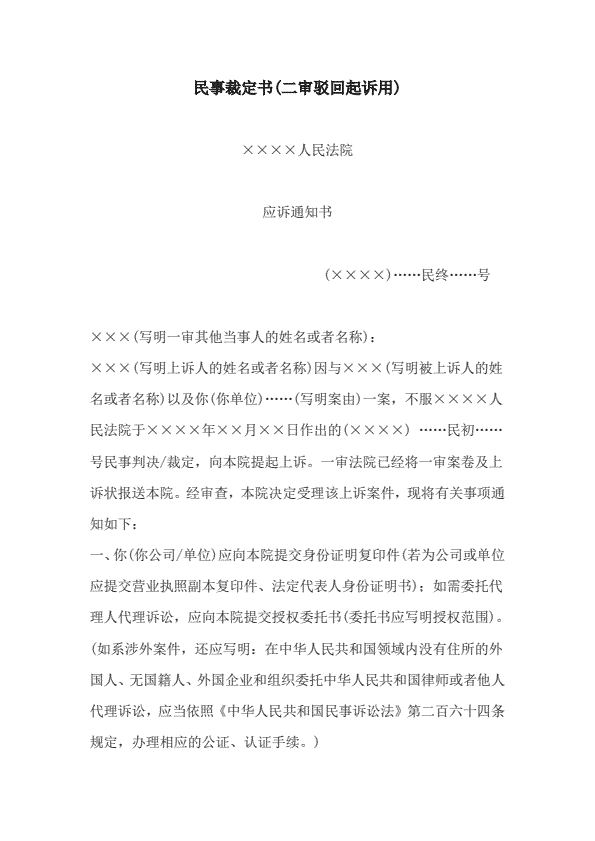 民事裁定书(二审驳回起诉用)

××××人民法院

应诉通知书

(××××)……民终……号

×××(写明一审其他当事人的姓名或者名称)：

×××(写明上诉人的姓名或者名称)因与×××(写明被上诉人的姓名或者名称)以及你(你单位)……(写明案由)一案，不服××××人民法院于××××年××月××日作出的(××××) ……民初……号民事判决/裁定，向本院提起上诉。一审法院已经将一审案卷及上诉状报送本院。经审查，本院决定受理该上诉案件，现将有关事项通知如下：

一、你(你公司/单位)应向本院提交身份证明复印件(若为公司或单位应提交营业执照副本复印件、法定代表人身份证明书)；如需委托代理人代理诉讼，应向本院提交授权委托书(委托书应写明授权范围)。(如系涉外案件，还应写明：在中华人民共和国领域内没有住所的外国人、无国籍人、外国企业和组织委托中华人民共和国律师或者他人代理诉讼，应当依照《中华人民共和国民事诉讼法》第二百六十四条规定，办理相应的公证、认证手续。)